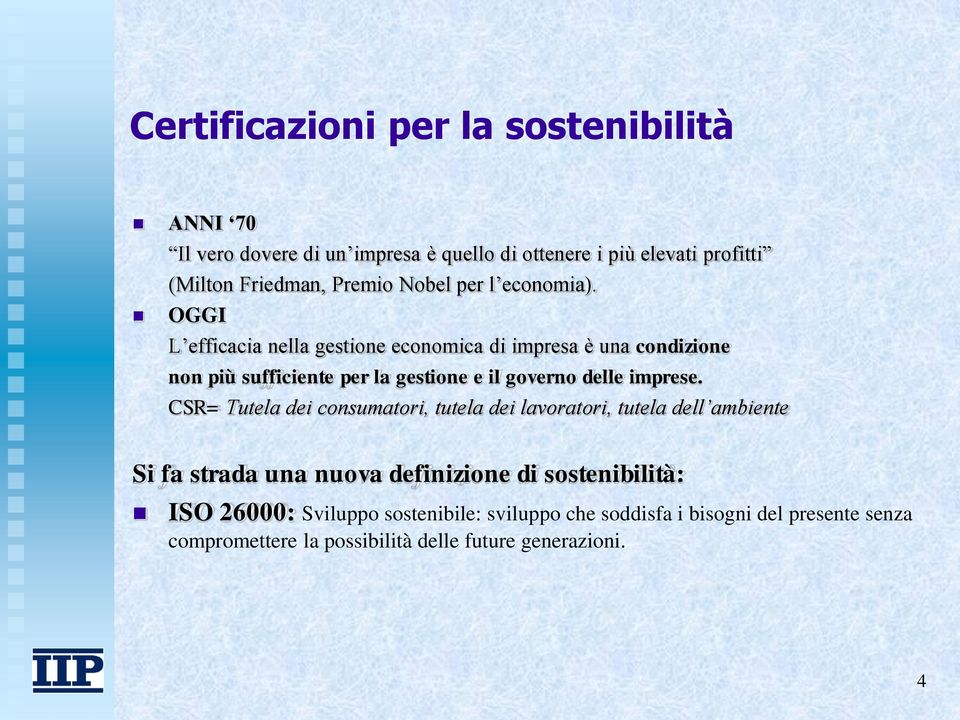 Certificazioni per la sostenibilità

ANNI ‘70
“Il vero dovere di un’impresa è quello di ottenere i più elevati profitti”
(Milton Friedman, Premio Nobel per l’economia).

OGGI
L’efficacia nella gestione economica di impresa è una condizione non più sufficiente per la gestione e il governo delle imprese.
CSR= Tutela dei consumatori, tutela dei lavoratori, tutela dell’ambiente

Si fa strada una nuova definizione di sostenibilità:

ISO 26000: Sviluppo sostenibile: sviluppo che soddisfa i bisogni del presente senza compromettere la possibilità delle future generazioni.

IIP

4